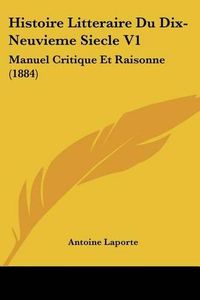 Histoire Litteraire Du Dix-Neuvieme Siecle V1

Manuel Critique Et Raisonne (1884)

Antoine Laporte